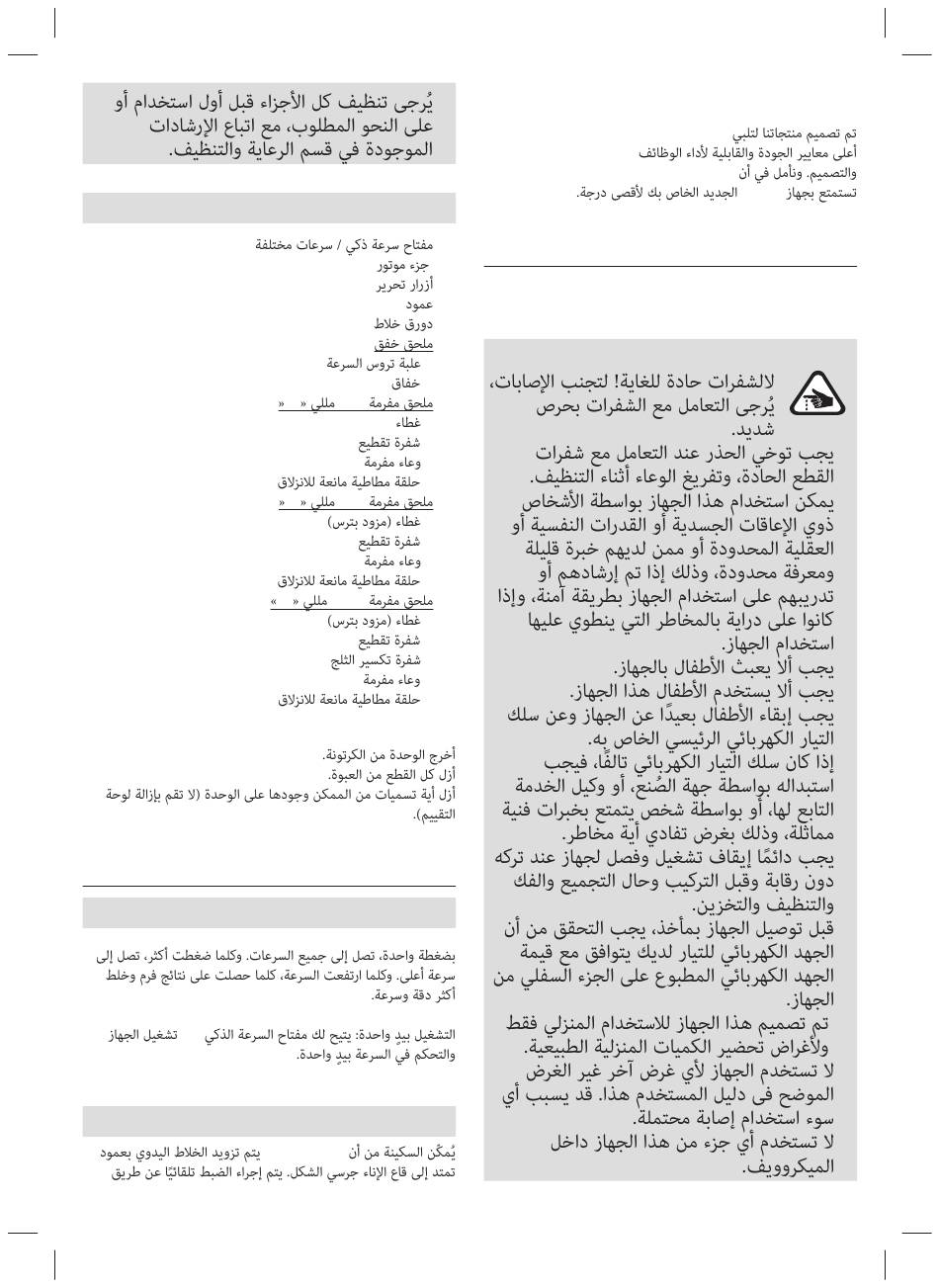 تم تصميم منتجاتنا لتلبي أعلى معايير الجودة والقابلية لأداء الوظائف والتصميم. ونأمل في أن تستمتع بجهاز الجديد الخاص بك لأقصى درجة.

لالشفرات حادة للغاية! لتجنب الإصابات، يُرجى التعامل مع الشفرات بحرص شديد.
يجب توخي الحذر عند التعامل مع شفرات القطع الحادة، وتفريغ الوعاء أثناء التنظيف.
يمكن استخدام هذا الجهاز بواسطة الأشخاص ذوي الإعاقات الجسدية أو القدرات النفسية أو العقلية المحدودة أو ممن لديهم خبرة قليلة ومعرفة محدودة، وذلك إذا تم إرشادهم أو تدريبهم على استخدام الجهاز بطريقة آمنة، وإذا كانوا على دراية بالمخاطر التي ينطوي عليها استخدام الجهاز.
يجب ألا يعبث الأطفال بالجهاز.
يجب ألا يستخدم الأطفال هذا الجهاز.
يجب إبقاء الأطفال بعيدًا عن الجهاز وعن سلك التيار الكهربائي الرئيسي الخاص به.
إذا كان سلك التيار الكهربائي تالفًا، فيجب استبداله بواسطة جهة الصُنع، أو وكيل الخدمة التابع لها، أو بواسطة شخص يتمتع بخبرات فنية مماثلة، وذلك بغرض تفادي أية مخاطر.
يجب دائمًا إيقاف تشغيل وفصل لجهاز عند تركه دون رقابة وقبل التركيب وحال التجميع والفك والتنظيف والتخزين.
قبل توصيل الجهاز بمأخذ، يجب التحقق من أن الجهد الكهربائي للتيار لديك يتوافق مع قيمة الجهد الكهربائي المطبوع على الجزء السفلي من الجهاز.
تم تصميم هذا الجهاز للاستخدام المنزلي فقط ولأغراض تحضير الكميات المنزلية الطبيعية.
لا تستخدم الجهاز لأي غرض آخر غير الغرض الموضح فى دليل المستخدم هذا. قد يسبب أي سوء استخدام إصابة محتملة.
لا تستخدم أي جزء من هذا الجهاز داخل الميكروويف.

يُرجى تنظيف كل الأجزاء قبل أول استخدام أو على النحو المطلوب، مع اتباع الإرشادات الموجودة في قسم الرعاية والتنظيف.

مفتاح سرعة ذكي / سرعات مختلفة
جزء موتور
أزرار تحرير
عمود
دورق خلاط
ملحق خفق
علبة تروس السرعة
خفاق
ملحق مفرمة مللي « »
غطاء
شفرة تقطيع
وعاء مفرمة
حلقة مطاطية مانعة للانزلاق
ملحق مفرمة مللي « »
غطاء (مزود بترس)
شفرة تقطيع
وعاء مفرمة
حلقة مطاطية مانعة للانزلاق
ملحق مفرمة مللي « »
غطاء (مزود بترس)
شفرة تقطيع
شفرة تكسير الثلج
وعاء مفرمة
حلقة مطاطية مانعة للانزلاق

أخرج الوحدة من الكرتونة.
أزل كل القطع من العبوة.
أزل أية تسميات من الممكن وجودها على الوحدة (لا تقم بإزالة لوحة التقييم).

بضغطة واحدة، تصل إلى جميع السرعات. وكلما ضغطت أكثر، تصل إلى سرعة أعلى. وكلما ارتفعت السرعة، كلما حصلت على نتائج فرم وخلط أكثر دقة وسرعة.

التشغيل بيدٍ واحدة: يتيح لك مفتاح السرعة الذكي تشغيل الجهاز والتحكم في السرعة بيدٍ واحدة.

يُمكّن السكينة من أن يتم تزويد الخلاط اليدوي بعمود تمتد إلى قاع الإناء جرسي الشكل. يتم إجراء الضبط تلقائيًا عن طريق